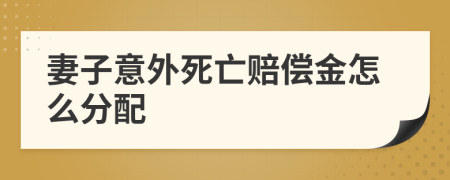 妻子意外死亡赔偿金怎么分配